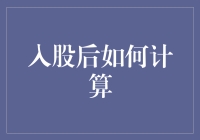 入股后如何计算